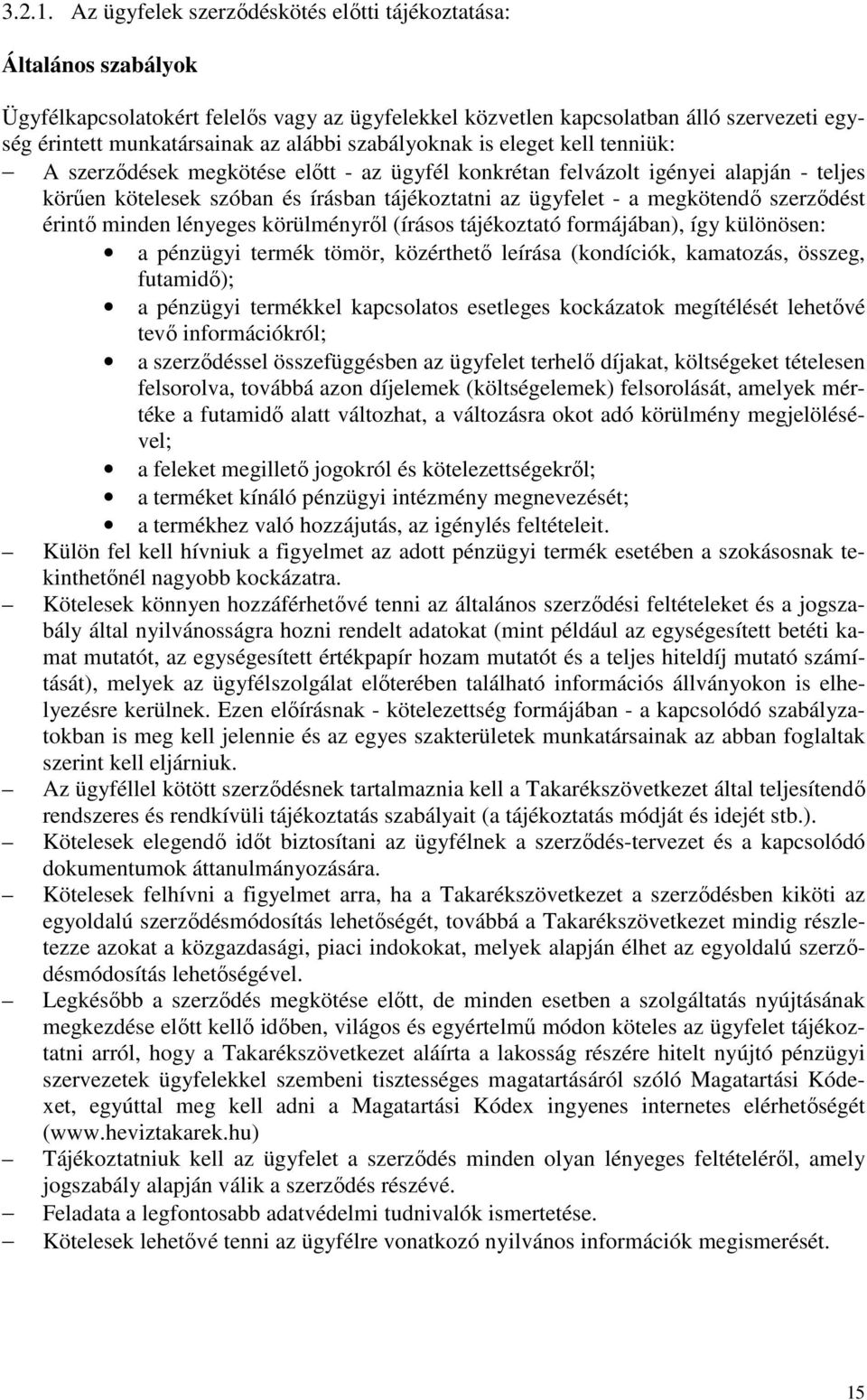 3.2.1. Az ügyfelek szerződéskötés előtti tájékoztatása:

Általános szabályok

Ügyfélkapcsolatokért felelős vagy az ügyfelekkel közvetlen kapcsolatban álló szervezeti egység érintett munkatársainak az alábbi szabályoknak is eleget kell tenniük:

– A szerződések megkötése előtt - az ügyfél konkrétan felvázolt igényei alapján - teljes körűen kötelesek szóban és írásban tájékoztatni az ügyfelet - a megkötendő szerződést érintő minden lényeges körülményről (írásos tájékoztató formájában), így különösen:
• a pénzügyi termék tömör, közérthető leírása (kondíciók, kamatozás, összeg, futamidő);
• a pénzügyi termékkel kapcsolatos esetleges kockázatok megítélését lehetővé tevő információkról;
• a szerződéssel összefüggésben az ügyfelet terhelő díjakat, költségeket tételesen felsorolva, továbbá azon díjelemek (költségelemek) felsorolását, amelyek mértéke a futamidő alatt változhat, a változásra okot adó körülmény megjelölésével;
• a feleket megillető jogokról és kötelezettségekről;
• a terméket kínáló pénzügyi intézmény megnevezését;
• a termékhez való hozzájutás, az igénylés feltételeit.

– Külön fel kell hívniuk a figyelmet az adott pénzügyi termék esetében a szokásosnak tekinthetőnél nagyobb kockázatra.

– Kötelesek könnyen hozzáférhetővé tenni az általános szerződési feltételeket és a jogszabály által nyilvánosságra hozni rendelt adatokat (mint például az egységesített betéti kamat mutatót, az egységesített értékpapír hozam mutatót és a teljes hiteldíj mutató számítását), melyek az ügyfélszolgálat előterében található információs állványokon is elhelyezésre kerülnek. Ezen előírásnak - kötelezettség formájában - a kapcsolódó szabályzatokban is meg kell jelennie és az egyes szakterületek munkatársainak az abban foglaltak szerint kell eljárniuk.

– Az ügyféllel kötött szerződésnek tartalmaznia kell a Takarékszövetkezet által teljesítendő rendszeres és rendkívüli tájékoztatás szabályait (a tájékoztatás módját és idejét stb.).

– Kötelesek elegendő időt biztosítani az ügyfélnek a szerződés-tervezet és a kapcsolódó dokumentumok áttanulmányozására.

– Kötelesek felhívni a figyelmet arra, ha a Takarékszövetkezet a szerződésben kiköti az egyoldalú szerződésmódosítás lehetőségét, továbbá a Takarékszövetkezet mindig részletezze azokat a közgazdasági, piaci indokokat, melyek alapján élhet az egyoldalú szerződésmódosítás lehetőségével.

– Legkésőbb a szerződés megkötése előtt, de minden esetben a szolgáltatás nyújtásának megkezdése előtt kellő időben, világos és egyértelmű módon köteles az ügyfelet tájékoztatni arról, hogy a Takarékszövetkezet aláírta a lakosság részére hitelt nyújtó pénzügyi szervezetek ügyfelekkel szembeni tisztességes magatartásáról szóló Magatartási Kódexet, egyúttal meg kell adni a Magatartási Kódex ingyenes internetes elérhetőségét (www.heviztakarek.hu)

– Tájékoztatniuk kell az ügyfelet a szerződés minden olyan lényeges feltételéről, amely jogszabály alapján válik a szerződés részévé.

– Feladata a legfontosabb adatvédelmi tudnivalók ismertetése.

– Kötelesek lehetővé tenni az ügyfélre vonatkozó nyilvános információk megismerését.

15